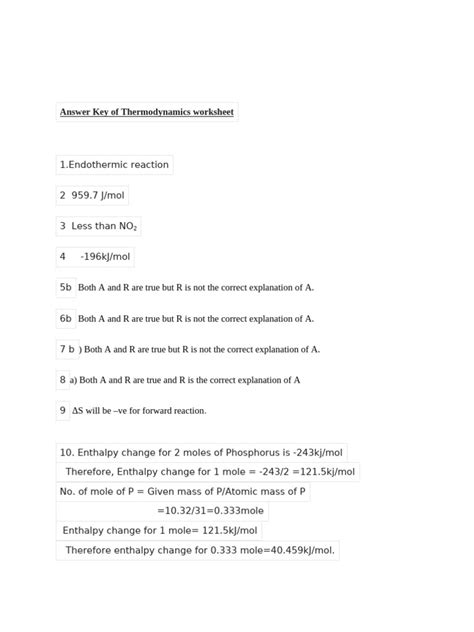 Answer Key of Thermodynamics worksheet

1.Endothermic reaction

2 959.7 J/mol

3 Less than $NO_2$

4 -196kJ/mol

5b Both A and R are true but R is not the correct explanation of A.

6b Both A and R are true but R is not the correct explanation of A.

7 b ) Both A and R are true but R is not the correct explanation of A.

8 a) Both A and R are true and R is the correct explanation of A

9 $\Delta S$ will be –ve for forward reaction.

10. Enthalpy change for 2 moles of Phosphorus is -243kj/mol

Therefore, Enthalpy change for 1 mole = -243/2 =121.5kj/mol

No. of mole of P = Given mass of P/Atomic mass of P

=10.32/31=0.333mole

Enthalpy change for 1 mole= 121.5kJ/mol

Therefore enthalpy change for 0.333 mole=40.459kJ/mol.